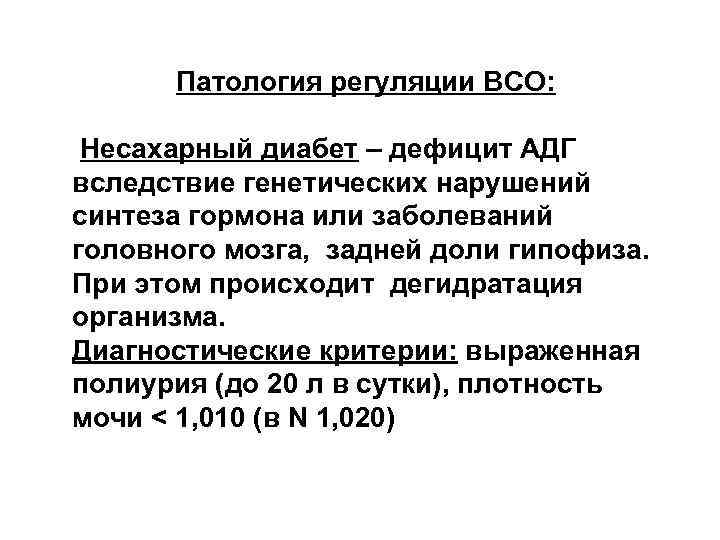 Патология регуляции ВСО:

Несахарный диабет – дефицит АДГ вследствие генетических нарушений синтеза гормона или заболеваний головного мозга, задней доли гипофиза. При этом происходит дегидратация организма.
Диагностические критерии: выраженная полиурия (до 20 л в сутки), плотность мочи < 1,010 (в N 1,020)